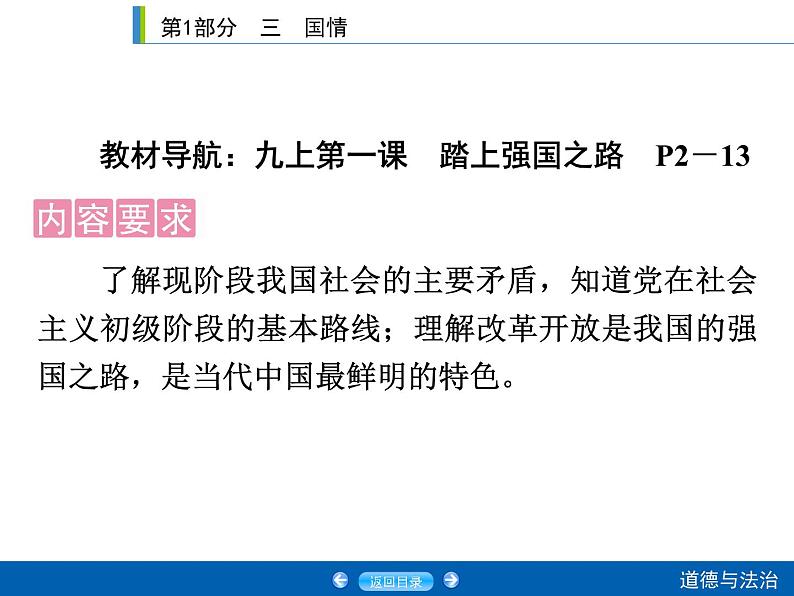 第1部分　三　国情

教材导航：九上第一课　踏上强国之路　P2－13

内容要求

了解现阶段我国社会的主要矛盾，知道党在社会主义初级阶段的基本路线；理解改革开放是我国的强国之路，是当代中国最鲜明的特色。

返回目录

道德与法治